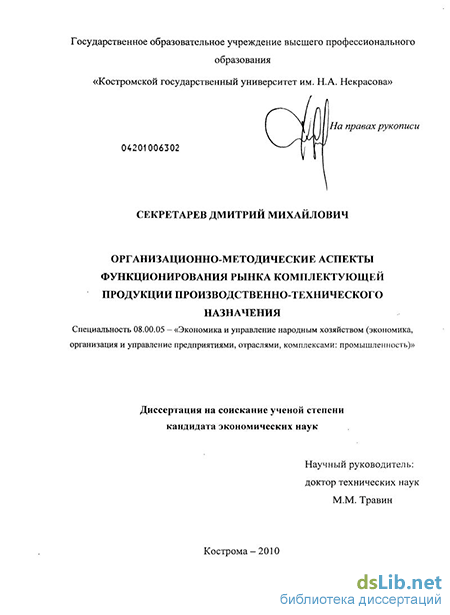 Государственное образовательное учреждение высшего профессионального образования

«Костромской государственный университет им. Н.А. Некрасова»

На правах рукописи

04201006302

СЕКРЕТАРЕВ ДМИТРИЙ МИХАЙЛОВИЧ

ОРГАНИЗАЦИОННО-МЕТОДИЧЕСКИЕ АСПЕКТЫ ФУНКЦИОНИРОВАНИЯ РЫНКА КОМПЛЕКТУЮЩЕЙ ПРОДУКЦИИ ПРОИЗВОДСТВЕННО-ТЕХНИЧЕСКОГО НАЗНАЧЕНИЯ

Специальность 08.00.05 – «Экономика и управление народным хозяйством (экономика, организация и управление предприятиями, отраслями, комплексами: промышленность)»

Диссертация на соискание ученой степени кандидата экономических наук

Научный руководитель:
доктор технических наук
М.М. Травин

Кострома – 2010

dsLib.net
библиотека диссертаций